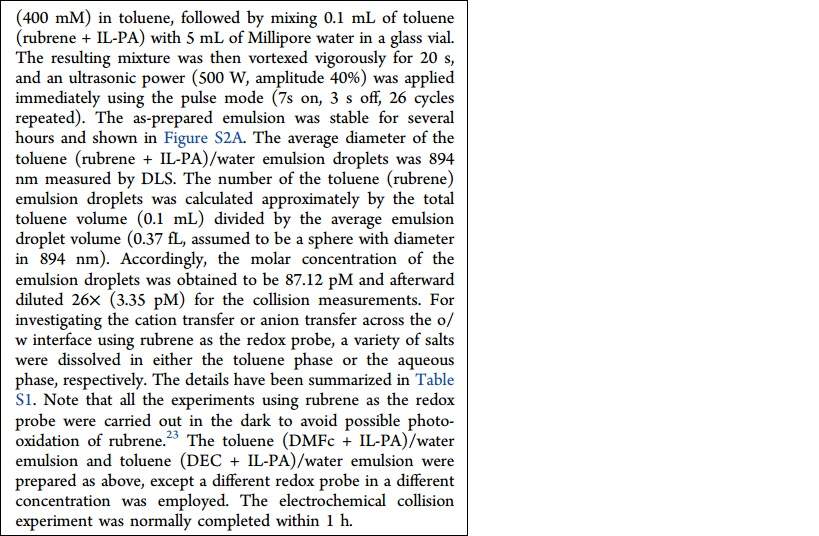 (400 mM) in toluene, followed by mixing 0.1 mL of toluene (rubrene + IL-PA) with 5 mL of Millipore water in a glass vial. The resulting mixture was then vortexed vigorously for 20 s, and an ultrasonic power (500 W, amplitude 40%) was applied immediately using the pulse mode (7s on, 3 s off, 26 cycles repeated). The as-prepared emulsion was stable for several hours and shown in Figure S2A. The average diameter of the toluene (rubrene + IL-PA)/water emulsion droplets was 894 nm measured by DLS. The number of the toluene (rubrene) emulsion droplets was calculated approximately by the total toluene volume (0.1 mL) divided by the average emulsion droplet volume (0.37 fL, assumed to be a sphere with diameter in 894 nm). Accordingly, the molar concentration of the emulsion droplets was obtained to be 87.12 pM and afterward diluted 26× (3.35 pM) for the collision measurements. For investigating the cation transfer or anion transfer across the o/w interface using rubrene as the redox probe, a variety of salts were dissolved in either the toluene phase or the aqueous phase, respectively. The details have been summarized in Table S1. Note that all the experiments using rubrene as the redox probe were carried out in the dark to avoid possible photooxidation of rubrene.$^{23}$ The toluene (DMFc + IL-PA)/water emulsion and toluene (DEC + IL-PA)/water emulsion were prepared as above, except a different redox probe in a different concentration was employed. The electrochemical collision experiment was normally completed within 1 h.